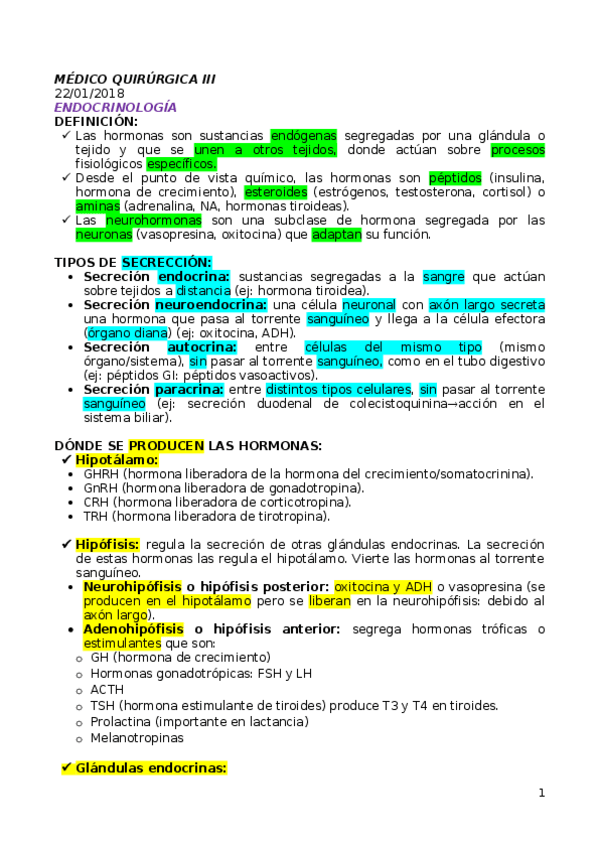 MÉDICO QUIRÚRGICA III
22/01/2018
ENDOCRINOLOGÍA
DEFINICIÓN:
✓ Las hormonas son sustancias endógenas segregadas por una glándula o tejido y que se unen a otros tejidos, donde actúan sobre procesos fisiológicos específicos.
✓ Desde el punto de vista químico, las hormonas son péptidos (insulina, hormona de crecimiento), esteroides (estrógenos, testosterona, cortisol) o aminas (adrenalina, NA, hormonas tiroideas).
✓ Las neurohormonas son una subclase de hormona segregada por las neuronas (vasopresina, oxitocina) que adaptan su función.

TIPOS DE SECRECCIÓN:
• Secreción endocrina: sustancias segregadas a la sangre que actúan sobre tejidos a distancia (ej: hormona tiroidea).
• Secreción neuroendocrina: una célula neuronal con axón largo secreta una hormona que pasa al torrente sanguíneo y llega a la célula efectora (órgano diana) (ej: oxitocina, ADH).
• Secreción autocrina: entre células del mismo tipo (mismo órgano/sistema), sin pasar al torrente sanguíneo, como en el tubo digestivo (ej: péptidos GI: péptidos vasoactivos).
• Secreción paracrina: entre distintos tipos celulares, sin pasar al torrente sanguíneo (ej: secreción duodenal de colecistoquinina→acción en el sistema biliar).

DÓNDE SE PRODUCEN LAS HORMONAS:
✓ Hipotálamo:
• GHRH (hormona liberadora de la hormona del crecimiento/somatocrinina).
• GnRH (hormona liberadora de gonadotropina).
• CRH (hormona liberadora de corticotropina).
• TRH (hormona liberadora de tirotropina).

✓ Hipófisis: regula la secreción de otras glándulas endocrinas. La secreción de estas hormonas las regula el hipotálamo. Vierte las hormonas al torrente sanguíneo.
• Neurohipófisis o hipófisis posterior: oxitocina y ADH o vasopresina (se producen en el hipotálamo pero se liberan en la neurohipófisis: debido al axón largo).
• Adenohipófisis o hipófisis anterior: segrega hormonas tróficas o estimulantes que son:
o GH (hormona de crecimiento)
o Hormonas gonadotrópicas: FSH y LH
o ACTH
o TSH (hormona estimulante de tiroides) produce T3 y T4 en tiroides.
o Prolactina (importante en lactancia)
o Melanotropinas

✓ Glándulas endocrinas:

1